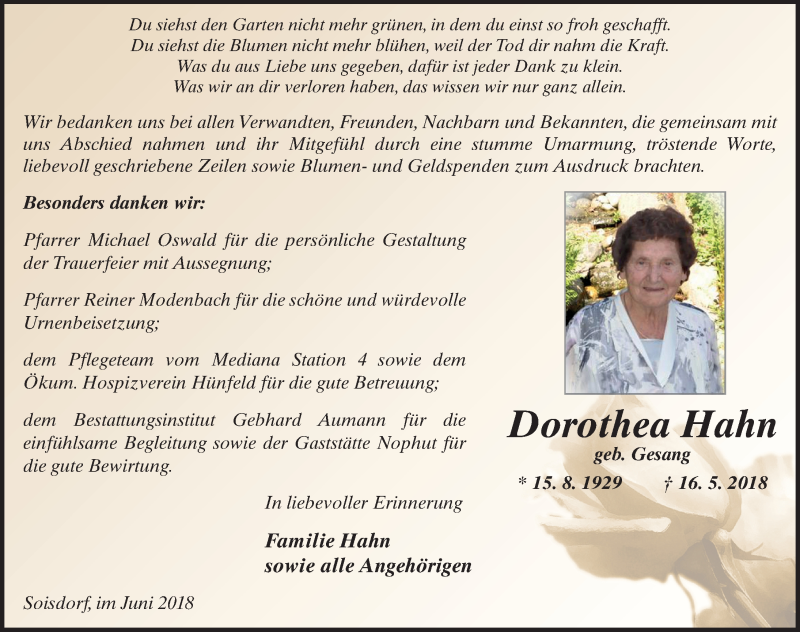 Du siehst den Garten nicht mehr grünen, in dem du einst so froh geschafft.
Du siehst die Blumen nicht mehr blühen, weil der Tod dir nahm die Kraft.
Was du aus Liebe uns gegeben, dafür ist jeder Dank zu klein.
Was wir an dir verloren haben, das wissen wir nur ganz allein.

Wir bedanken uns bei allen Verwandten, Freunden, Nachbarn und Bekannten, die gemeinsam mit uns Abschied nahmen und ihr Mitgefühl durch eine stumme Umarmung, tröstende Worte, liebevoll geschriebene Zeilen sowie Blumen- und Geldspenden zum Ausdruck brachten.

Besonders danken wir:

Pfarrer Michael Oswald für die persönliche Gestaltung der Trauerfeier mit Aussegnung;

Pfarrer Reiner Modenbach für die schöne und würdevolle Urnenbeisetzung;

dem Pflegeteam vom Mediana Station 4 sowie dem Ökum. Hospizverein Hünfeld für die gute Betreuung;

dem Bestattungsinstitut Gebhard Aumann für die einfühlsame Begleitung sowie der Gaststätte Nophut für die gute Bewirtung.

In liebevoller Erinnerung

Familie Hahn
sowie alle Angehörigen

Soisdorf, im Juni 2018

Dorothea Hahn
geb. Gesang
* 15. 8. 1929 † 16. 5. 2018